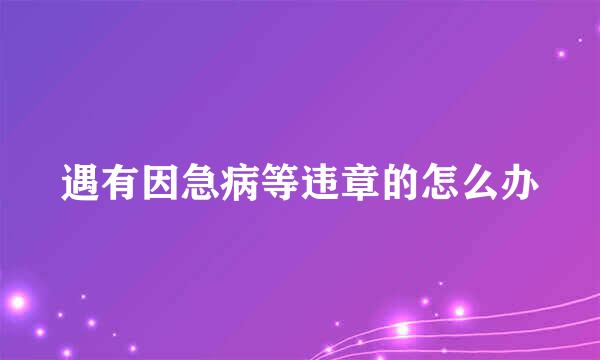 遇有因急病等违章的怎么办